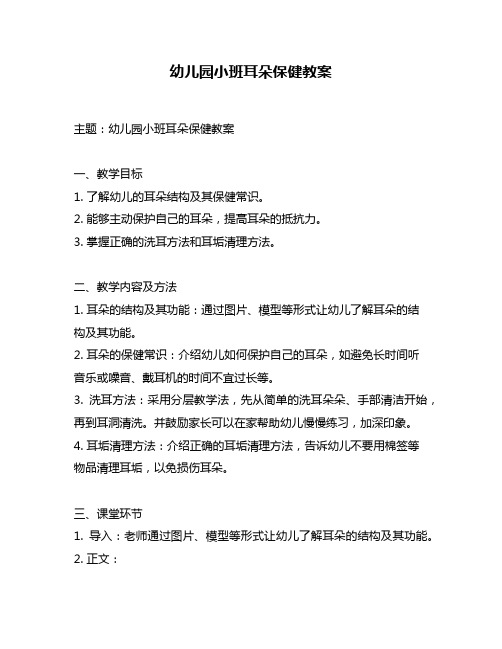 幼儿园小班耳朵保健教案

主题：幼儿园小班耳朵保健教案

一、教学目标
1. 了解幼儿的耳朵结构及其保健常识。
2. 能够主动保护自己的耳朵，提高耳朵的抵抗力。
3. 掌握正确的洗耳方法和耳垢清理方法。

二、教学内容及方法
1. 耳朵的结构及其功能：通过图片、模型等形式让幼儿了解耳朵的结构及其功能。
2. 耳朵的保健常识：介绍幼儿如何保护自己的耳朵，如避免长时间听音乐或噪音、戴耳机的时间不宜过长等。
3. 洗耳方法：采用分层教学法，先从简单的洗耳朵朵、手部清洁开始，再到耳洞清洗。并鼓励家长可以在家帮助幼儿慢慢练习，加深印象。
4. 耳垢清理方法：介绍正确的耳垢清理方法，告诉幼儿不要用棉签等物品清理耳垢，以免损伤耳朵。

三、课堂环节
1. 导入：老师通过图片、模型等形式让幼儿了解耳朵的结构及其功能。
2. 正文：